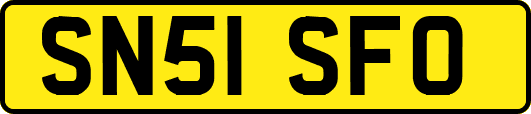 SN51 SFO